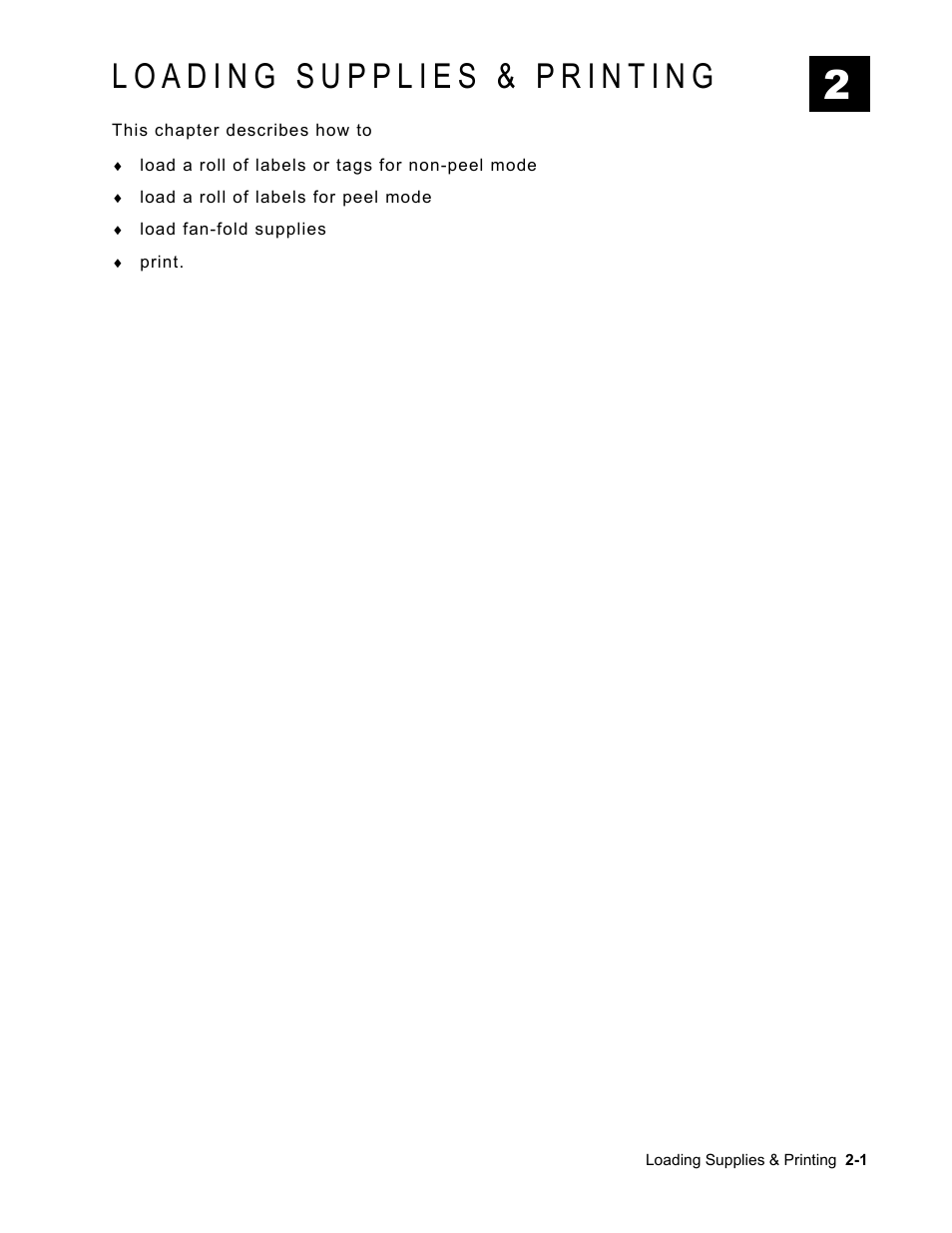 LOADING SUPPLIES & PRINTING

2

This chapter describes how to

♦ load a roll of labels or tags for non-peel mode

♦ load a roll of labels for peel mode

♦ load fan-fold supplies

♦ print.

Loading Supplies & Printing 2-1